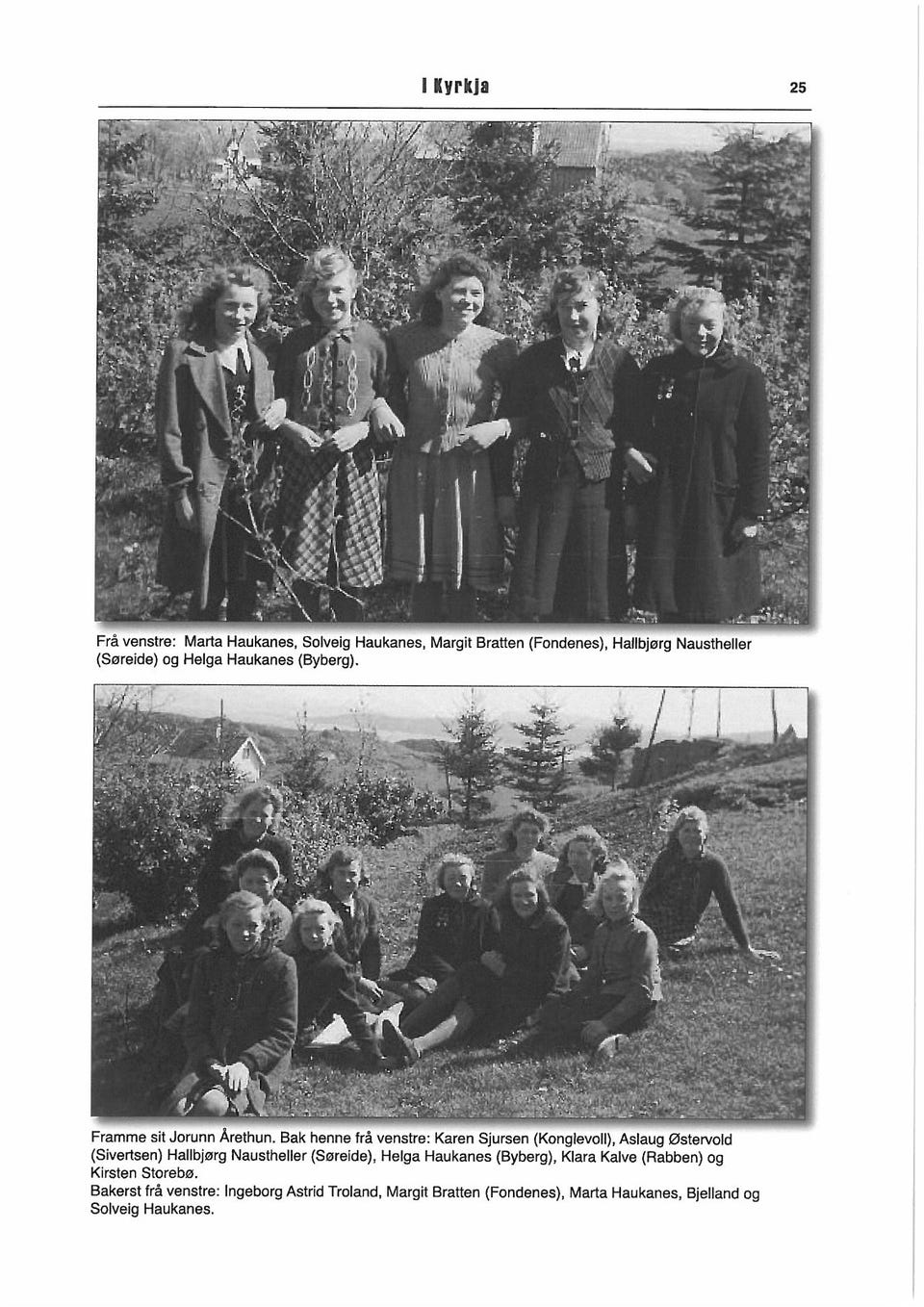 I Kyrkja 25

Frå venstre: Marta Haukanes, Solveig Haukanes, Margit Bratten (Fondenes), Hallbjørg Naustheller (Søreide) og Helga Haukanes (Byberg).

Framme sit Jorunn Årethun. Bak henne frå venstre: Karen Sjursen (Konglevoll), Aslaug Østervold (Sivertsen) Hallbjørg Naustheller (Søreide), Helga Haukanes (Byberg), Klara Kalve (Rabben) og Kirsten Storebø.
Bakerst frå venstre: Ingeborg Astrid Troland, Margit Bratten (Fondenes), Marta Haukanes, Bjelland og Solveig Haukanes.